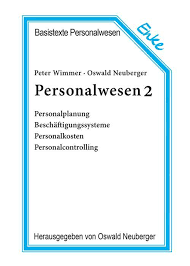 Basistexte Personalwesen

Enke

Peter Wimmer · Oswald Neuberger

Personalwesen 2

Personalplanung
Beschäftigungssysteme
Personalkosten
Personalcontrolling

Herausgegeben von Oswald Neuberger